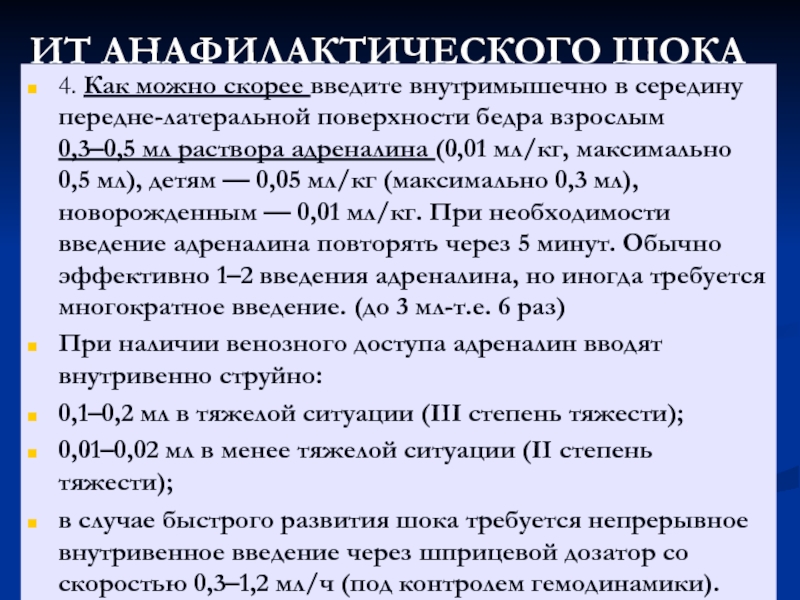 ИТ АНАФИЛАКТИЧЕСКОГО ШОКА

• 4. Как можно скорее введите внутримышечно в середину передне-латеральной поверхности бедра взрослым 0,3–0,5 мл раствора адреналина (0,01 мл/кг, максимально 0,5 мл), детям — 0,05 мл/кг (максимально 0,3 мл), новорожденным — 0,01 мл/кг. При необходимости введение адреналина повторять через 5 минут. Обычно эффективно 1–2 введения адреналина, но иногда требуется многократное введение. (до 3 мл-т.е. 6 раз)

• При наличии венозного доступа адреналин вводят внутривенно струйно:

• 0,1–0,2 мл в тяжелой ситуации (III степень тяжести);

• 0,01–0,02 мл в менее тяжелой ситуации (II степень тяжести);

• в случае быстрого развития шока требуется непрерывное внутривенное введение через шприцевой дозатор со скоростью 0,3–1,2 мл/ч (под контролем гемодинамики).